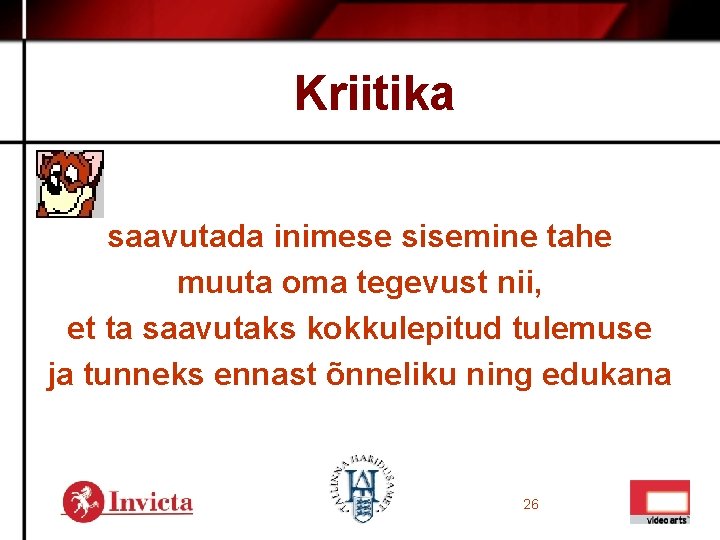 Kriitika

saavutada inimese sisemine tahe muuta oma tegevust nii, et ta saavutaks kokkulepitud tulemuse ja tunneks ennast õnneliku ning edukana

Invicta

TALLINNA HARIDUSAMET

26

video arts